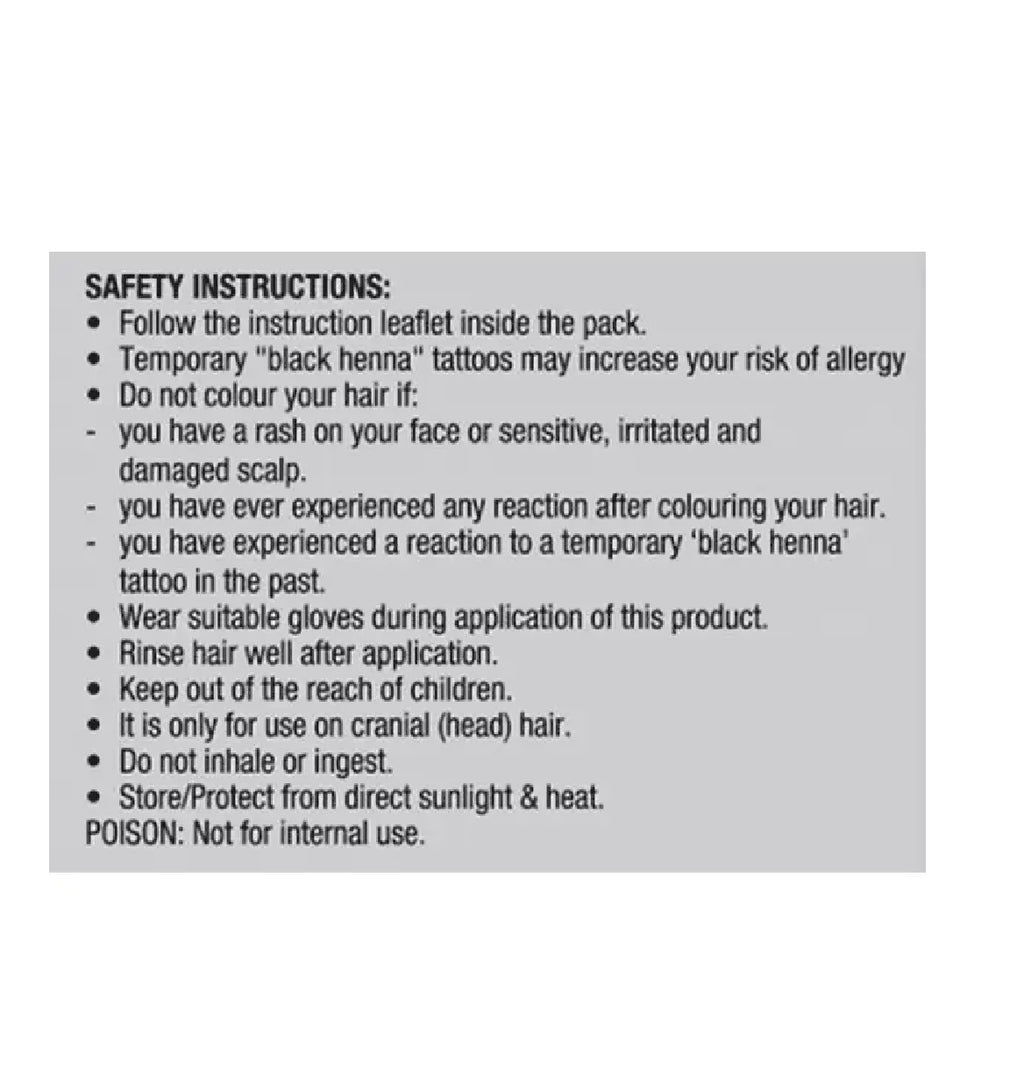 SAFETY INSTRUCTIONS:
• Follow the instruction leaflet inside the pack.
• Temporary "black henna" tattoos may increase your risk of allergy
• Do not colour your hair if:
- you have a rash on your face or sensitive, irritated and damaged scalp.
- you have ever experienced any reaction after colouring your hair.
- you have experienced a reaction to a temporary 'black henna' tattoo in the past.
• Wear suitable gloves during application of this product.
• Rinse hair well after application.
• Keep out of the reach of children.
• It is only for use on cranial (head) hair.
• Do not inhale or ingest.
• Store/Protect from direct sunlight & heat.
POISON: Not for internal use.